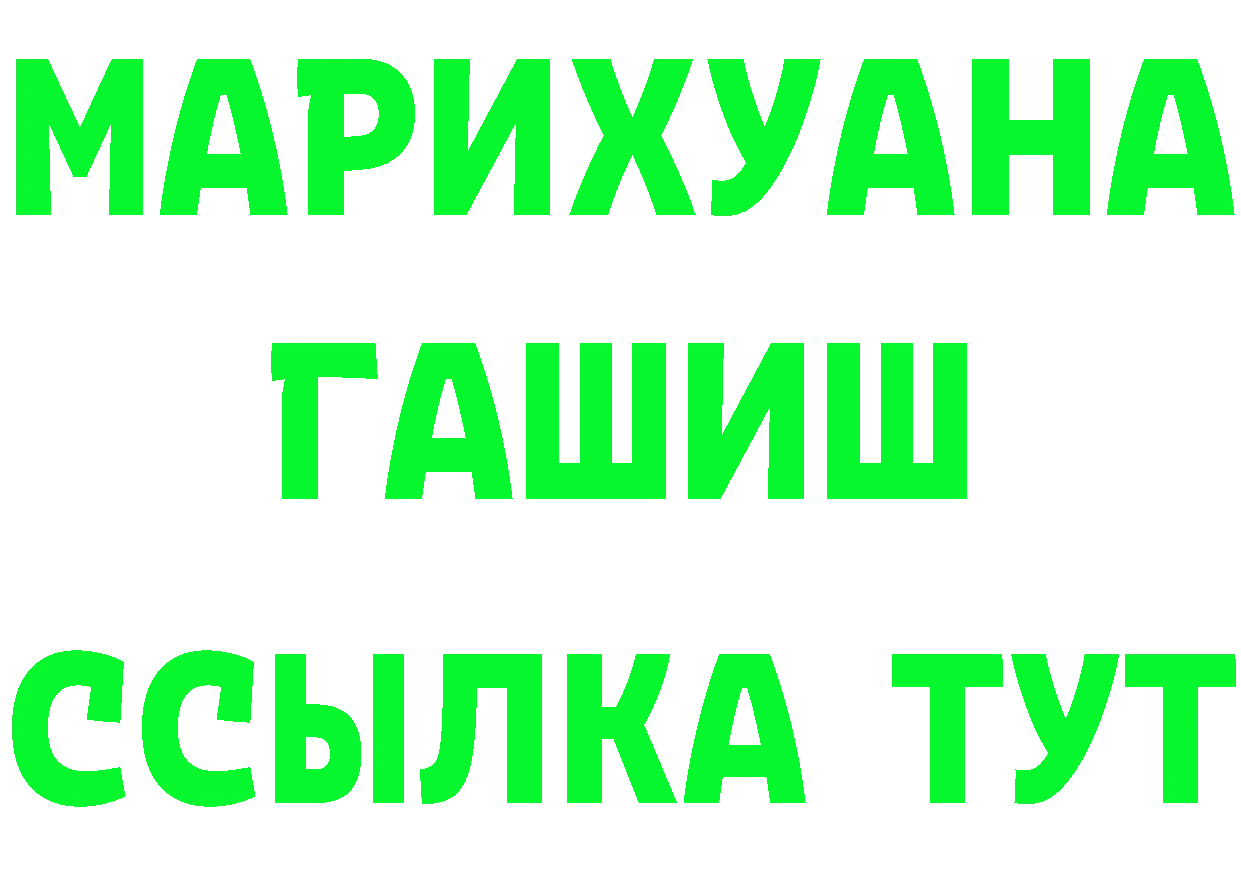 МАРИХУАНА
ГАШИШ
ССЫЛКА ТУТ